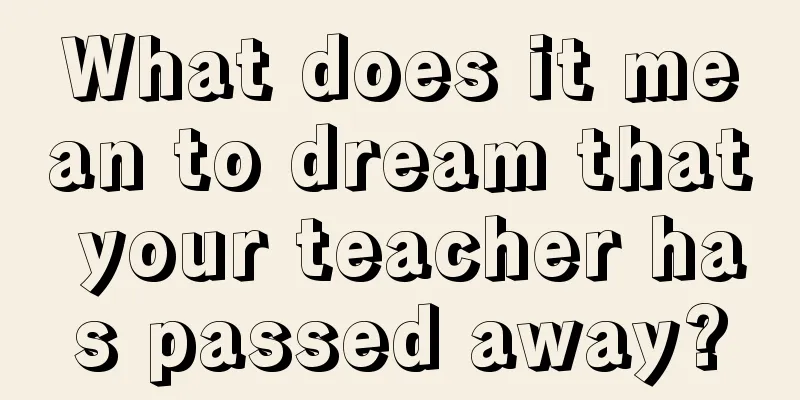 What does it mean to dream that your teacher has passed away?